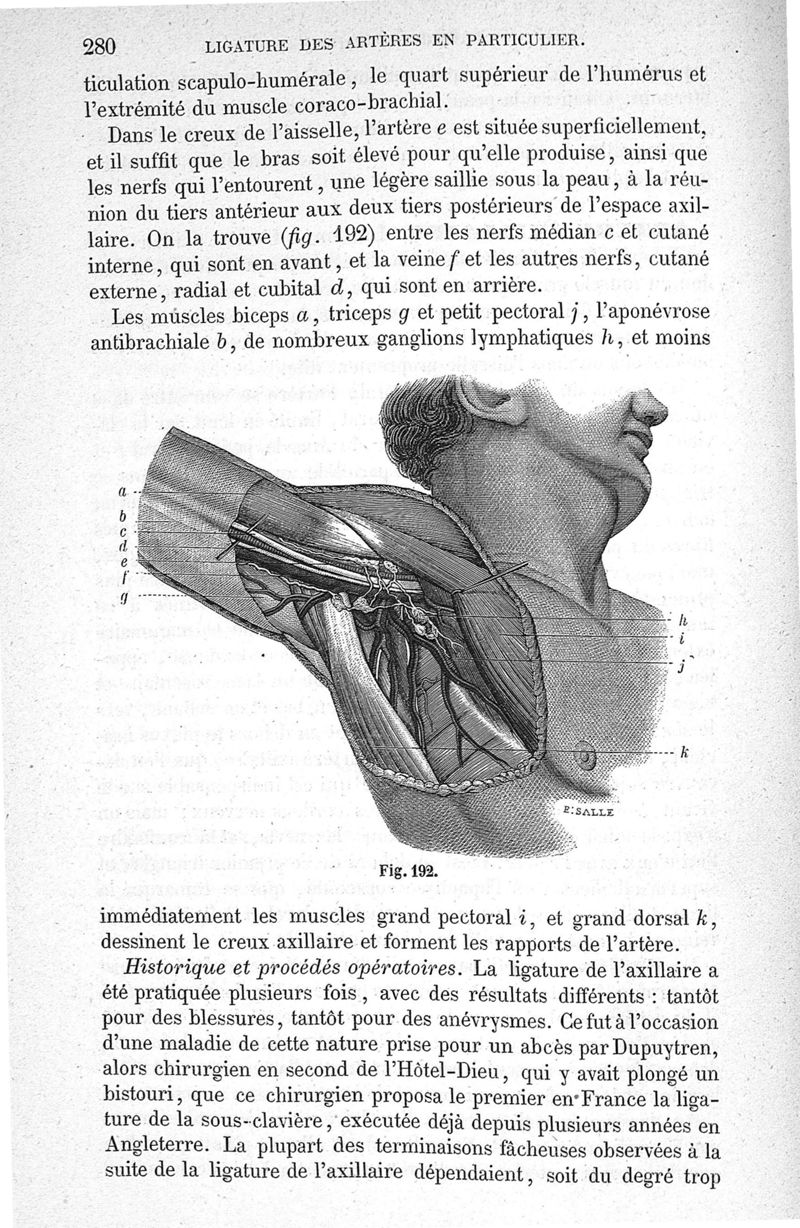 280 LIGATURE DES ARTÈRES EN PARTICULIER.

ticulation scapulo-humérale, le quart supérieur de l'humérus et l'extrémité du muscle coraco-brachial.

Dans le creux de l'aisselle, l'artère e est située superficiellement, et il suffit que le bras soit élevé pour qu'elle produise, ainsi que les nerfs qui l'entourent, une légère saillie sous la peau, à la réunion du tiers antérieur aux deux tiers postérieurs de l'espace axillaire. On la trouve (fig. 192) entre les nerfs médian c et cutané interne, qui sont en avant, et la veine f et les autres nerfs, cutané externe, radial et cubital d, qui sont en arrière.

Les muscles biceps a, triceps g et petit pectoral j, l'aponévrose antibrachiale b, de nombreux ganglions lymphatiques h, et moins

a
b
c
d
e
f
g
h
i
j
k
E. SALLE

Fig. 192.

immédiatement les muscles grand pectoral i, et grand dorsal k, dessinent le creux axillaire et forment les rapports de l'artère.

Historique et procédés opératoires. La ligature de l'axillaire a été pratiquée plusieurs fois, avec des résultats différents : tantôt pour des blessures, tantôt pour des anévrysmes. Ce fut à l'occasion d'une maladie de cette nature prise pour un abcès par Dupuytren, alors chirurgien en second de l'Hôtel-Dieu, qui y avait plongé un bistouri, que ce chirurgien proposa le premier en France la ligature de la sous-clavière, exécutée déjà depuis plusieurs années en Angleterre. La plupart des terminaisons fâcheuses observées à la suite de la ligature de l'axillaire dépendaient, soit du degré trop